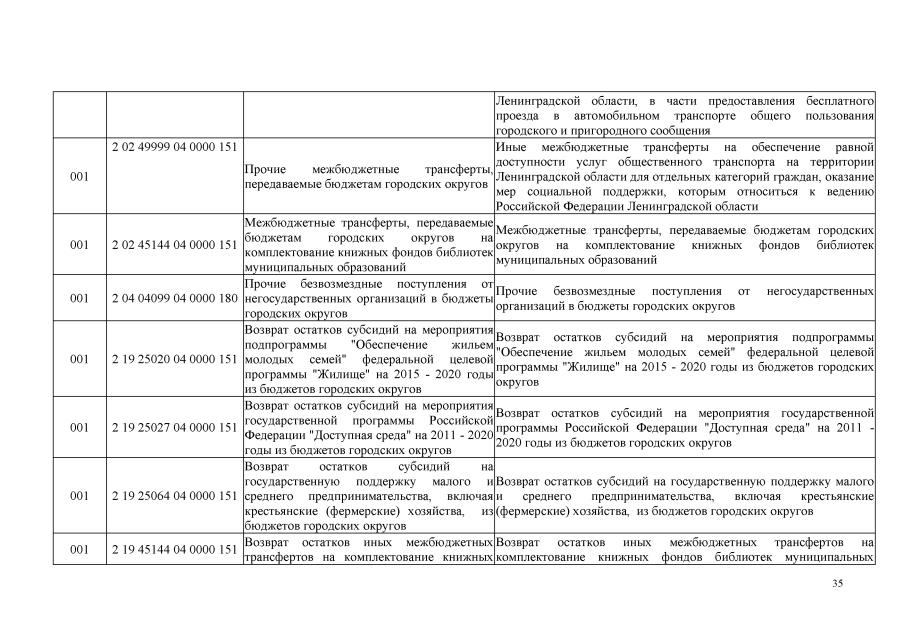 | | | | Ленинградской области, в части предоставления бесплатного проезда в автомобильном транспорте общего пользования городского и пригородного сообщения |
|---|---|---|---|
| 001 | 2 02 49999 04 0000 151 | Прочие межбюджетные трансферты, передаваемые бюджетам городских округов | Иные межбюджетные трансферты на обеспечение равной доступности услуг общественного транспорта на территории Ленинградской области для отдельных категорий граждан, оказание мер социальной поддержки, которым относиться к ведению Российской Федерации Ленинградской области |
| 001 | 2 02 45144 04 0000 151 | Межбюджетные трансферты, передаваемые бюджетам городских округов на комплектование книжных фондов библиотек муниципальных образований | Межбюджетные трансферты, передаваемые бюджетам городских округов на комплектование книжных фондов библиотек муниципальных образований |
| 001 | 2 04 04099 04 0000 180 | Прочие безвозмездные поступления от негосударственных организаций в бюджеты городских округов | Прочие безвозмездные поступления от негосударственных организаций в бюджеты городских округов |
| 001 | 2 19 25020 04 0000 151 | Возврат остатков субсидий на мероприятия подпрограммы "Обеспечение жильем молодых семей" федеральной целевой программы "Жилище" на 2015 - 2020 годы из бюджетов городских округов | Возврат остатков субсидий на мероприятия подпрограммы "Обеспечение жильем молодых семей" федеральной целевой программы "Жилище" на 2015 - 2020 годы из бюджетов городских округов |
| 001 | 2 19 25027 04 0000 151 | Возврат остатков субсидий на мероприятия государственной программы Российской Федерации "Доступная среда" на 2011 - 2020 годы из бюджетов городских округов | Возврат остатков субсидий на мероприятия государственной программы Российской Федерации "Доступная среда" на 2011 - 2020 годы из бюджетов городских округов |
| 001 | 2 19 25064 04 0000 151 | Возврат остатков субсидий на государственную поддержку малого и среднего предпринимательства, включая крестьянские (фермерские) хозяйства, из бюджетов городских округов | Возврат остатков субсидий на государственную поддержку малого и среднего предпринимательства, включая крестьянские (фермерские) хозяйства, из бюджетов городских округов |
| 001 | 2 19 45144 04 0000 151 | Возврат остатков иных межбюджетных трансфертов на комплектование книжных | Возврат остатков иных межбюджетных трансфертов на комплектование книжных фондов библиотек муниципальных |

35